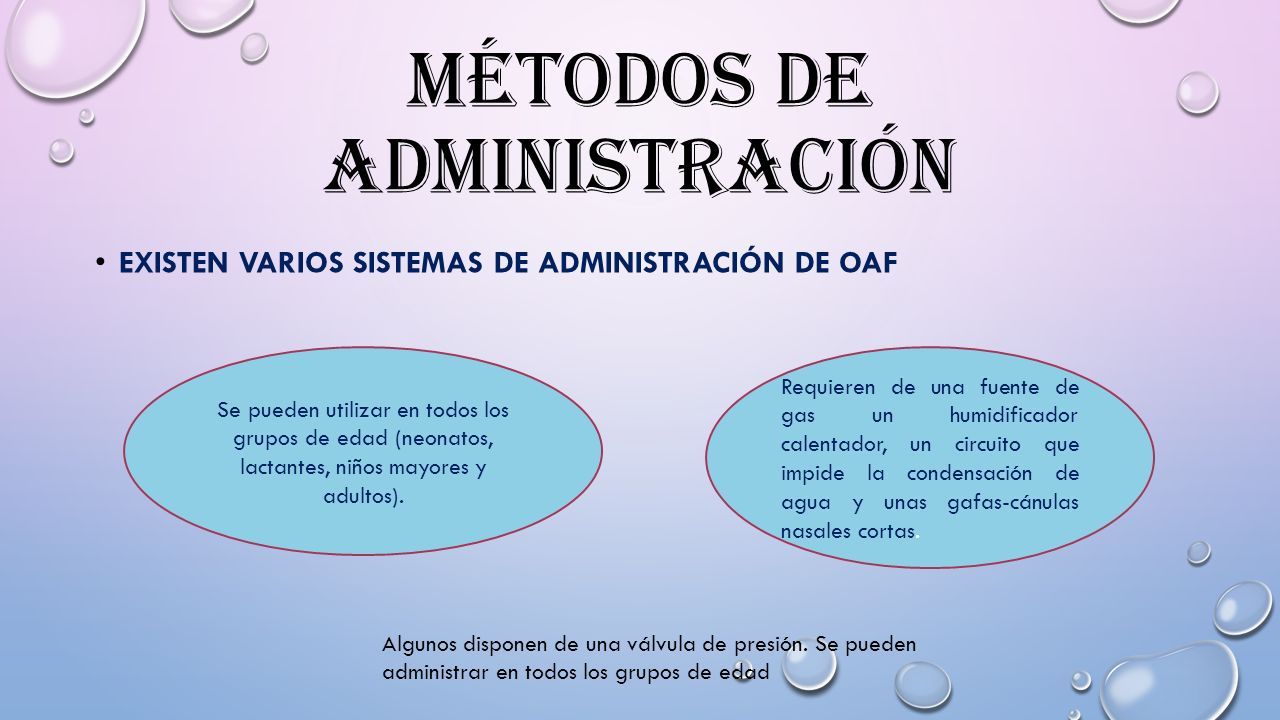 MÉTODOS DE ADMINISTRACIÓN

• EXISTEN VARIOS SISTEMAS DE ADMINISTRACIÓN DE OAF

Se pueden utilizar en todos los grupos de edad (neonatos, lactantes, niños mayores y adultos).

Requieren de una fuente de gas un humidificador calentador, un circuito que impide la condensación de agua y unas gafas-cánulas nasales cortas.

Algunos disponen de una válvula de presión. Se pueden administrar en todos los grupos de edad